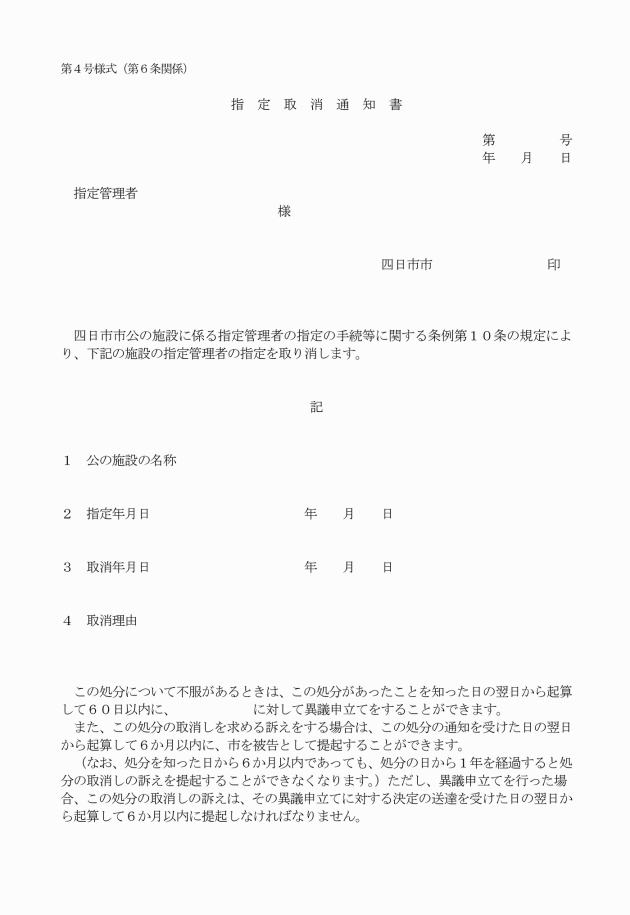 第４号様式（第６条関係）

指　定　取　消　通　知　書

第　　　　号
年　　月　　日

指定管理者
様

四日市市　　　　　　　　印

四日市市公の施設に係る指定管理者の指定の手続等に関する条例第１０条の規定により、下記の施設の指定管理者の指定を取り消します。

記

１　公の施設の名称

２　指定年月日　　　　　　　　年　　月　　日

３　取消年月日　　　　　　　　年　　月　　日

４　取消理由

この処分について不服があるときは、この処分があったことを知った日の翌日から起算して６０日以内に、　　　　　　　に対して異議申立てをすることができます。
また、この処分の取消しを求める訴えをする場合は、この処分の通知を受けた日の翌日から起算して６か月以内に、市を被告として提起することができます。
（なお、処分を知った日から６か月以内であっても、処分の日から１年を経過すると処分の取消しの訴えを提起することができなくなります。）ただし、異議申立てを行った場合、この処分の取消しの訴えは、その異議申立てに対する決定の送達を受けた日の翌日から起算して６か月以内に提起しなければなりません。